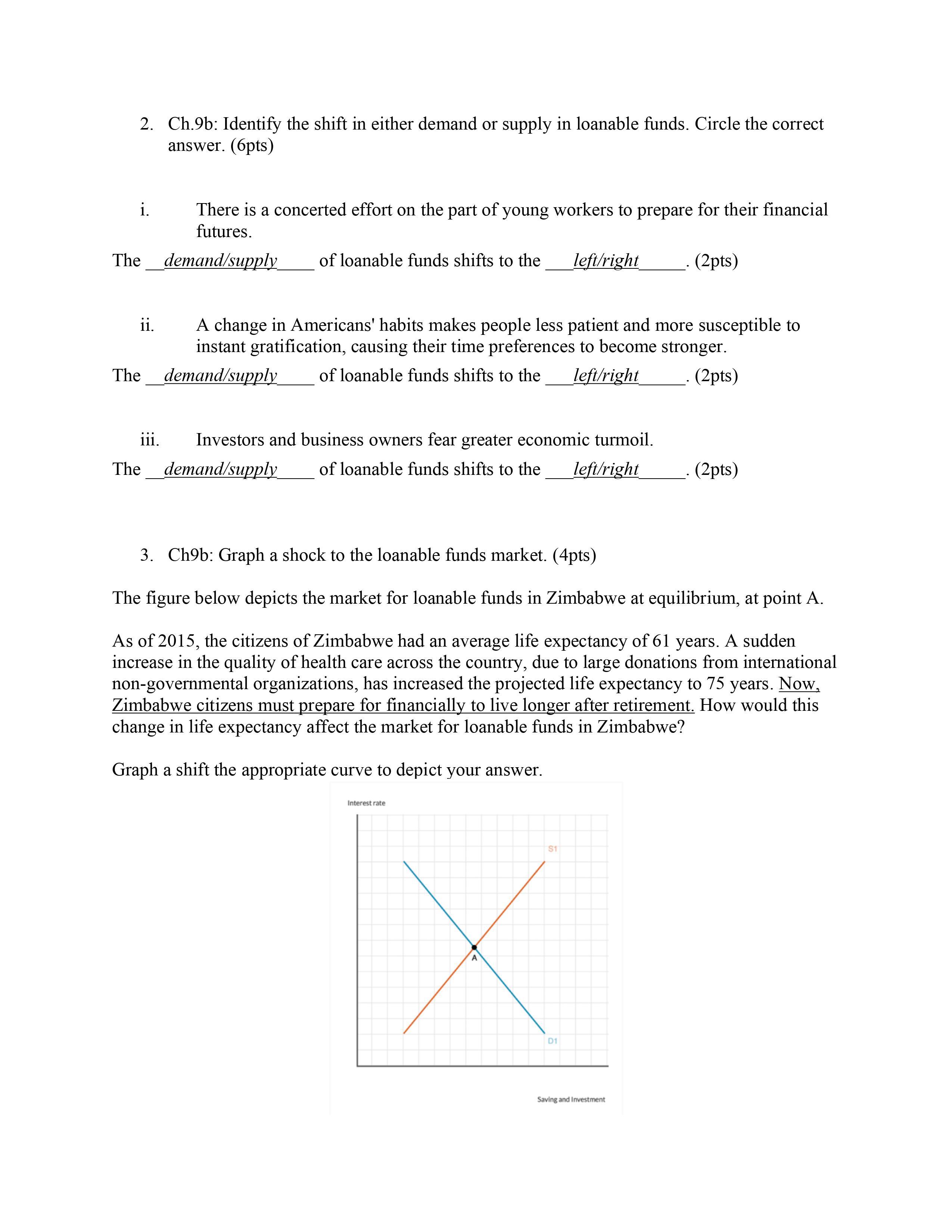 2. Ch.9b: Identify the shift in either demand or supply in loanable funds. Circle the correct answer. (6pts)

i. There is a concerted effort on the part of young workers to prepare for their financial futures.

The __demand/supply____ of loanable funds shifts to the ___left/right_____. (2pts)

ii. A change in Americans' habits makes people less patient and more susceptible to instant gratification, causing their time preferences to become stronger.

The __demand/supply____ of loanable funds shifts to the ___left/right_____. (2pts)

iii. Investors and business owners fear greater economic turmoil.

The __demand/supply____ of loanable funds shifts to the ___left/right_____. (2pts)

3. Ch9b: Graph a shock to the loanable funds market. (4pts)

The figure below depicts the market for loanable funds in Zimbabwe at equilibrium, at point A.

As of 2015, the citizens of Zimbabwe had an average life expectancy of 61 years. A sudden increase in the quality of health care across the country, due to large donations from international non-governmental organizations, has increased the projected life expectancy to 75 years. Now, Zimbabwe citizens must prepare for financially to live longer after retirement. How would this change in life expectancy affect the market for loanable funds in Zimbabwe?

Graph a shift the appropriate curve to depict your answer.

Interest rate

S1

A

D1

Saving and Investment